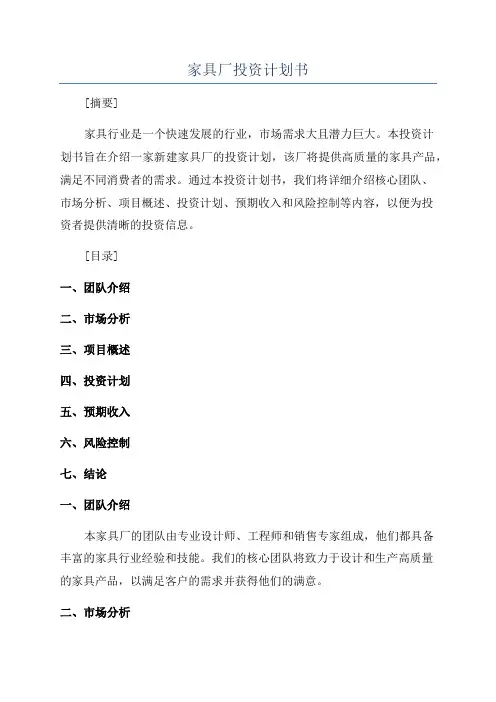 家具厂投资计划书

[摘要]

家具行业是一个快速发展的行业，市场需求大且潜力巨大。本投资计划书旨在介绍一家新建家具厂的投资计划，该厂将提供高质量的家具产品，满足不同消费者的需求。通过本投资计划书，我们将详细介绍核心团队、市场分析、项目概述、投资计划、预期收入和风险控制等内容，以便为投资者提供清晰的投资信息。

[目录]

一、团队介绍

二、市场分析

三、项目概述

四、投资计划

五、预期收入

六、风险控制

七、结论

一、团队介绍

本家具厂的团队由专业设计师、工程师和销售专家组成，他们都具备丰富的家具行业经验和技能。我们的核心团队将致力于设计和生产高质量的家具产品，以满足客户的需求并获得他们的满意。

二、市场分析